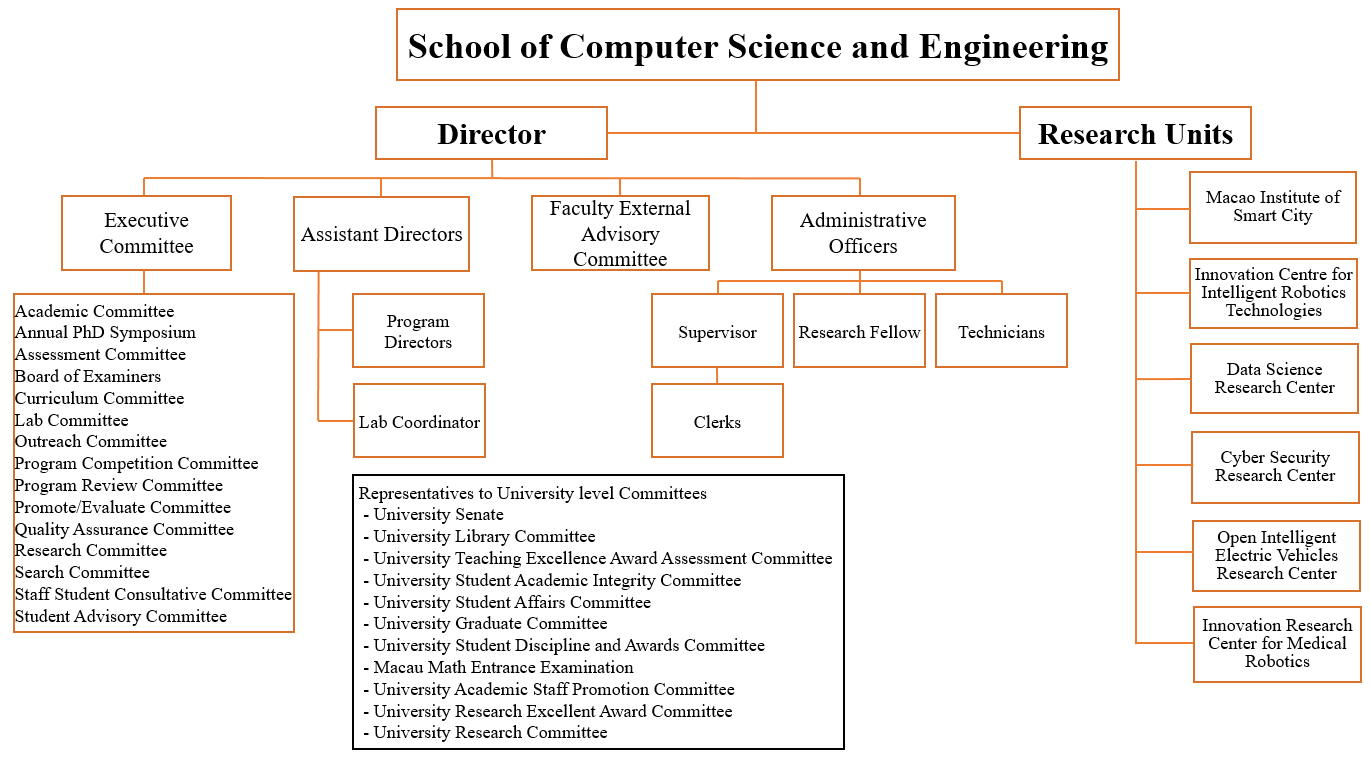 School of Computer Science and Engineering

Director

Research Units

Executive Committee

Assistant Directors

Faculty External Advisory Committee

Administrative Officers

Academic Committee
Annual PhD Symposium
Assessment Committee
Board of Examiners
Curriculum Committee
Lab Committee
Outreach Committee
Program Competition Committee
Program Review Committee
Promote/Evaluate Committee
Quality Assurance Committee
Research Committee
Search Committee
Staff Student Consultative Committee
Student Advisory Committee

Program Directors

Lab Coordinator

Supervisor

Research Fellow

Technicians

Clerks

Representatives to University level Committees
- University Senate
- University Library Committee
- University Teaching Excellence Award Assessment Committee
- University Student Academic Integrity Committee
- University Student Affairs Committee
- University Graduate Committee
- University Student Discipline and Awards Committee
- Macau Math Entrance Examination
- University Academic Staff Promotion Committee
- University Research Excellent Award Committee
- University Research Committee

Macao Institute of Smart City

Innovation Centre for Intelligent Robotics Technologies

Data Science Research Center

Cyber Security Research Center

Open Intelligent Electric Vehicles Research Center

Innovation Research Center for Medical Robotics